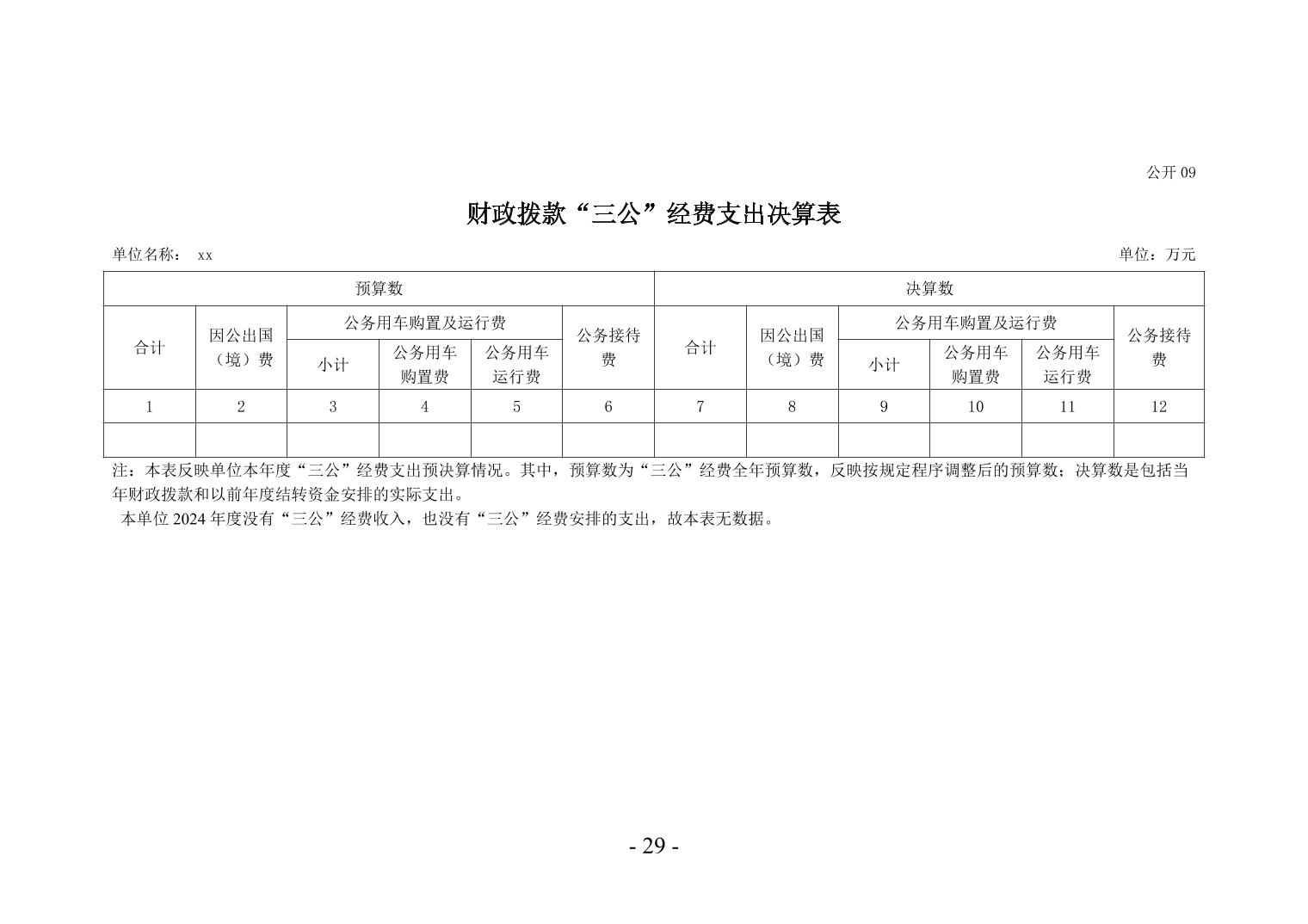 公开 09

财政拨款“三公”经费支出决算表

单位名称： xx

单位：万元

| 预算数 | | | | | | 决算数 | | | | | |
|---|---|---|---|---|---|---|---|---|---|---|---|
| 合计 | 因公出国（境）费 | 公务用车购置及运行费 | | | 公务接待费 | 合计 | 因公出国（境）费 | 公务用车购置及运行费 | | | 公务接待费 |
| | | 小计 | 公务用车购置费 | 公务用车运行费 | | | | 小计 | 公务用车购置费 | 公务用车运行费 | |
| 1 | 2 | 3 | 4 | 5 | 6 | 7 | 8 | 9 | 10 | 11 | 12 |
| | | | | | | | | | | | |

注：本表反映单位本年度“三公”经费支出预决算情况。其中，预算数为“三公”经费全年预算数，反映按规定程序调整后的预算数；决算数是包括当年财政拨款和以前年度结转资金安排的实际支出。

本单位 2024 年度没有“三公”经费收入，也没有“三公”经费安排的支出，故本表无数据。

- 29 -